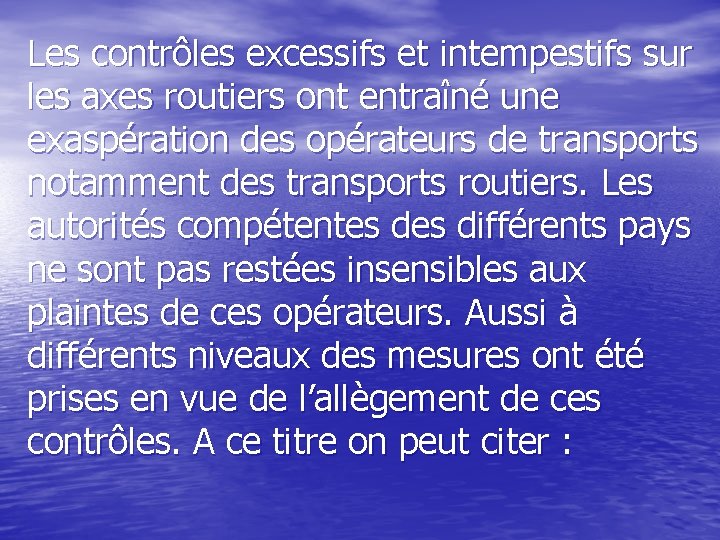 Les contrôles excessifs et intempestifs sur les axes routiers ont entraîné une exaspération des opérateurs de transports notamment des transports routiers. Les autorités compétentes des différents pays ne sont pas restées insensibles aux plaintes de ces opérateurs. Aussi à différents niveaux des mesures ont été prises en vue de l’allègement de ces contrôles. A ce titre on peut citer :